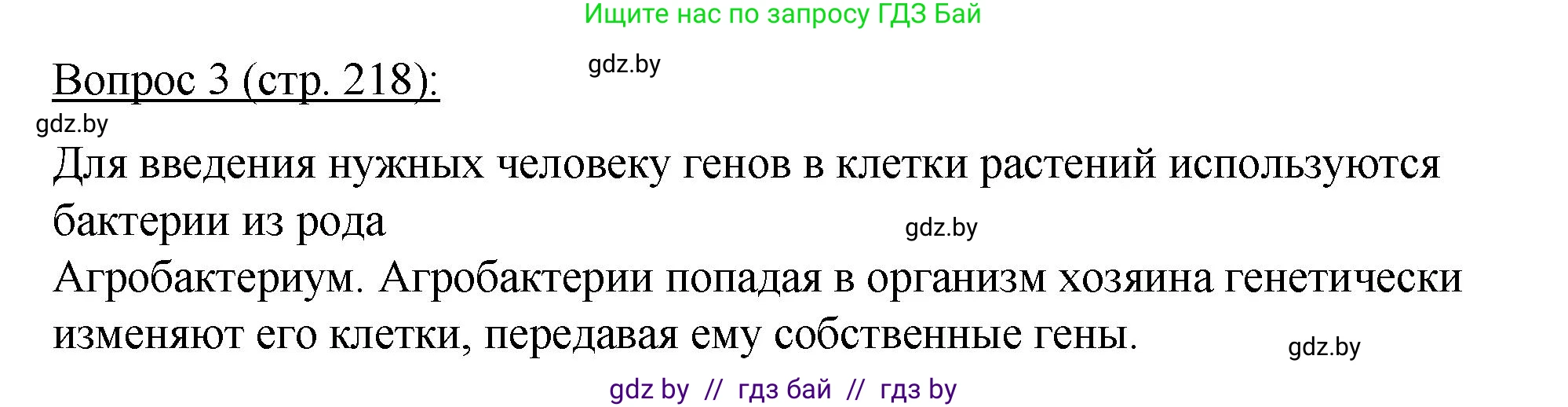 Ищите нас по запросу ГДЗ Бай

gdz.by

Вопрос 3 (стр. 218):

gdz.by

Для введения нужных человеку генов в клетки растений используются бактерии из рода

gdz.by

Агробактериум. Агробактерии попадая в организм хозяина генетически изменяют его клетки, передавая ему собственные гены.

gdz.by

gdz by // гдз бай // гдз by